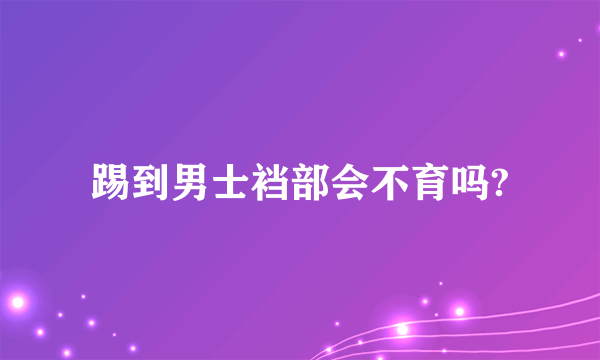 踢到男士裆部会不育吗?